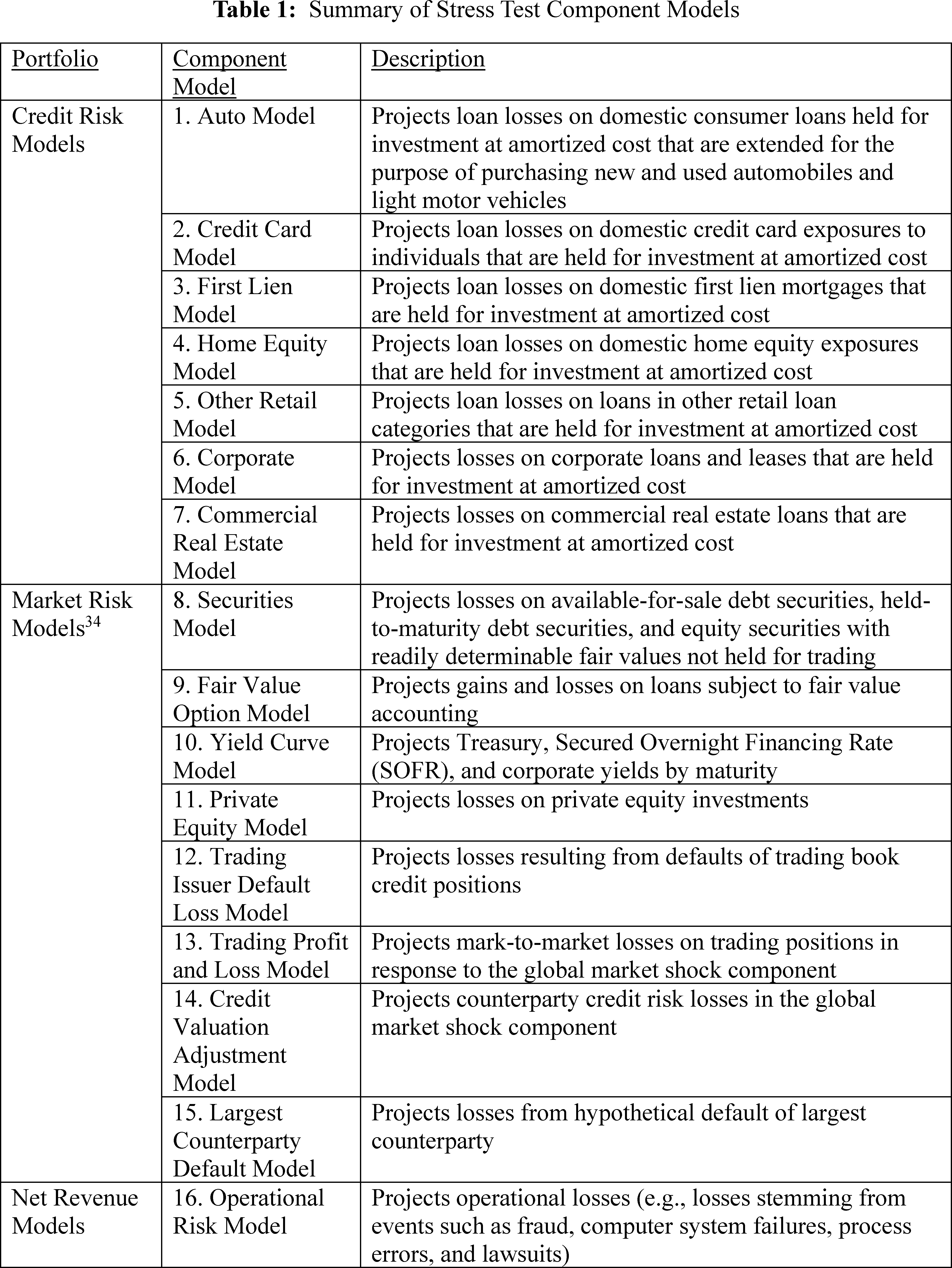 Table 1: Summary of Stress Test Component Models

| Portfolio | Component Model | Description |
|---|---|---|
| Credit Risk Models | 1. Auto Model | Projects loan losses on domestic consumer loans held for investment at amortized cost that are extended for the purpose of purchasing new and used automobiles and light motor vehicles |
| | 2. Credit Card Model | Projects loan losses on domestic credit card exposures to individuals that are held for investment at amortized cost |
| | 3. First Lien Model | Projects loan losses on domestic first lien mortgages that are held for investment at amortized cost |
| | 4. Home Equity Model | Projects loan losses on domestic home equity exposures that are held for investment at amortized cost |
| | 5. Other Retail Model | Projects loan losses on loans in other retail loan categories that are held for investment at amortized cost |
| | 6. Corporate Model | Projects losses on corporate loans and leases that are held for investment at amortized cost |
| | 7. Commercial Real Estate Model | Projects losses on commercial real estate loans that are held for investment at amortized cost |
| Market Risk Models$^{34}$ | 8. Securities Model | Projects losses on available-for-sale debt securities, held-to-maturity debt securities, and equity securities with readily determinable fair values not held for trading |
| | 9. Fair Value Option Model | Projects gains and losses on loans subject to fair value accounting |
| | 10. Yield Curve Model | Projects Treasury, Secured Overnight Financing Rate (SOFR), and corporate yields by maturity |
| | 11. Private Equity Model | Projects losses on private equity investments |
| | 12. Trading Issuer Default Loss Model | Projects losses resulting from defaults of trading book credit positions |
| | 13. Trading Profit and Loss Model | Projects mark-to-market losses on trading positions in response to the global market shock component |
| | 14. Credit Valuation Adjustment Model | Projects counterparty credit risk losses in the global market shock component |
| | 15. Largest Counterparty Default Model | Projects losses from hypothetical default of largest counterparty |
| Net Revenue Models | 16. Operational Risk Model | Projects operational losses (e.g., losses stemming from events such as fraud, computer system failures, process errors, and lawsuits) |